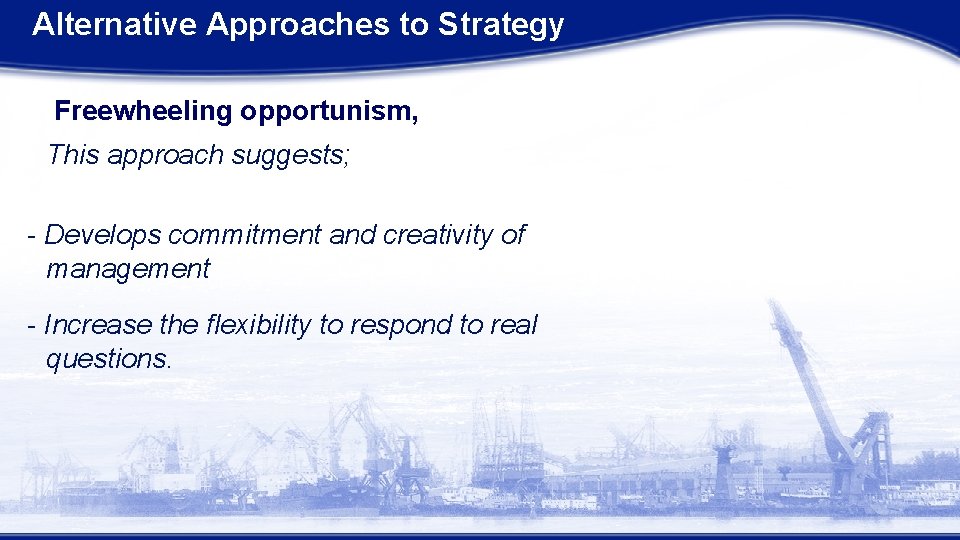 Alternative Approaches to Strategy

Freewheeling opportunism,

This approach suggests;

- Develops commitment and creativity of management

- Increase the flexibility to respond to real questions.